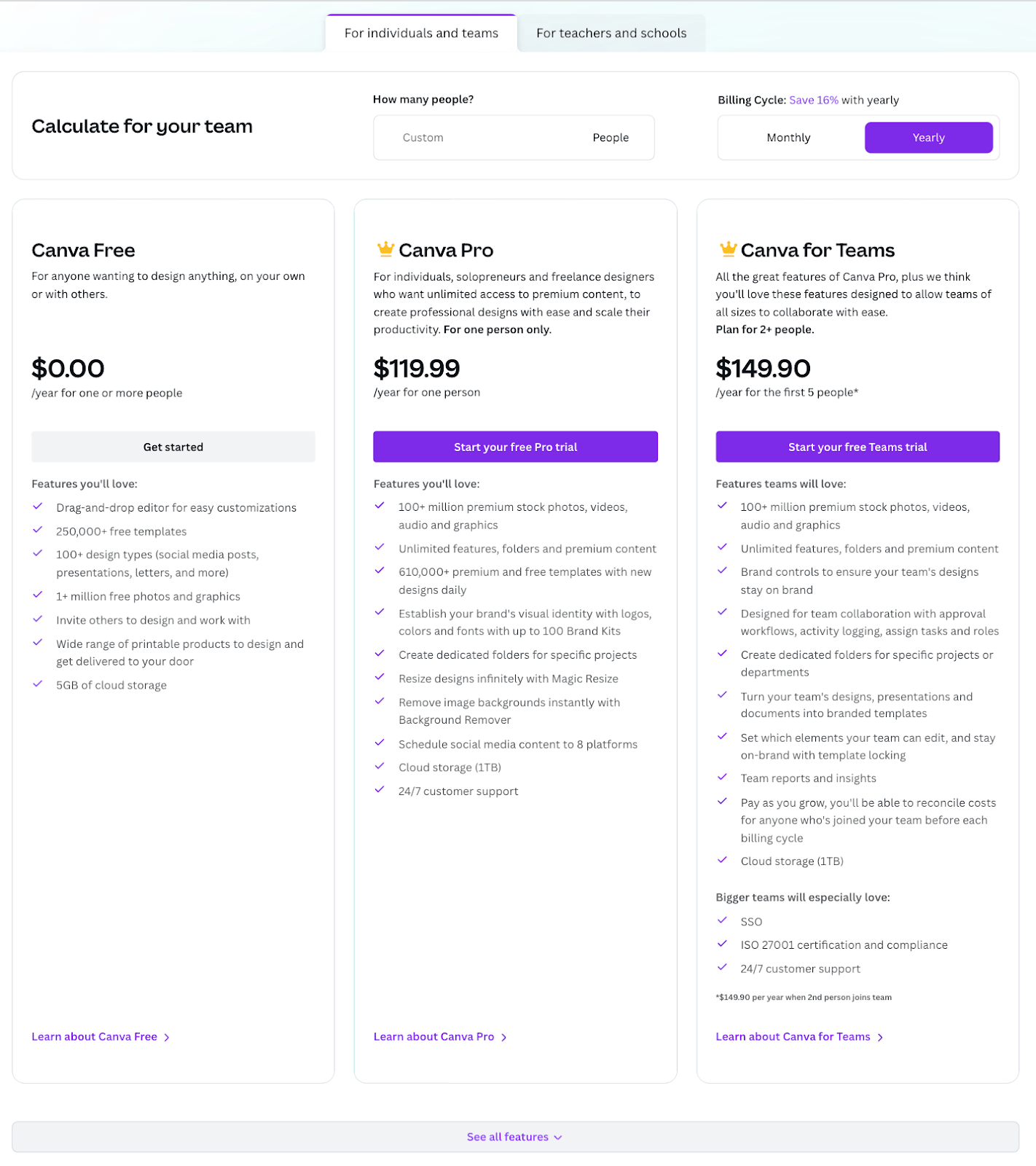 For individuals and teams

For teachers and schools

Calculate for your team

How many people?

Custom

People

Billing Cycle: Save 16% with yearly

Monthly

Yearly

Canva Free

For anyone wanting to design anything, on your own or with others.

$0.00

/year for one or more people

Get started

Features you'll love:

Drag-and-drop editor for easy customizations

250,000+ free templates

100+ design types (social media posts, presentations, letters, and more)

1+ million free photos and graphics

Invite others to design and work with

Wide range of printable products to design and get delivered to your door

5GB of cloud storage

Learn about Canva Free

Canva Pro

For individuals, solopreneurs and freelance designers who want unlimited access to premium content, to create professional designs with ease and scale their productivity. For one person only.

$119.99

/year for one person

Start your free Pro trial

Features you'll love:

100+ million premium stock photos, videos, audio and graphics

Unlimited features, folders and premium content

610,000+ premium and free templates with new designs daily

Establish your brand's visual identity with logos, colors and fonts with up to 100 Brand Kits

Create dedicated folders for specific projects

Resize designs infinitely with Magic Resize

Remove image backgrounds instantly with Background Remover

Schedule social media content to 8 platforms

Cloud storage (1TB)

24/7 customer support

Learn about Canva Pro

Canva for Teams

All the great features of Canva Pro, plus we think you'll love these features designed to allow teams of all sizes to collaborate with ease.
Plan for 2+ people.

$149.90

/year for the first 5 people*

Start your free Teams trial

Features teams will love:

100+ million premium stock photos, videos, audio and graphics

Unlimited features, folders and premium content

Brand controls to ensure your team's designs stay on brand

Designed for team collaboration with approval workflows, activity logging, assign tasks and roles

Create dedicated folders for specific projects or departments

Turn your team's designs, presentations and documents into branded templates

Set which elements your team can edit, and stay on-brand with template locking

Team reports and insights

Pay as you grow, you'll be able to reconcile costs for anyone who's joined your team before each billing cycle

Cloud storage (1TB)

Bigger teams will especially love:

SSO

ISO 27001 certification and compliance

24/7 customer support

*$149.90 per year when 2nd person joins team

Learn about Canva for Teams

See all features